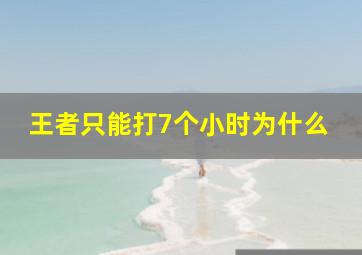 王者只能打7个小时为什么